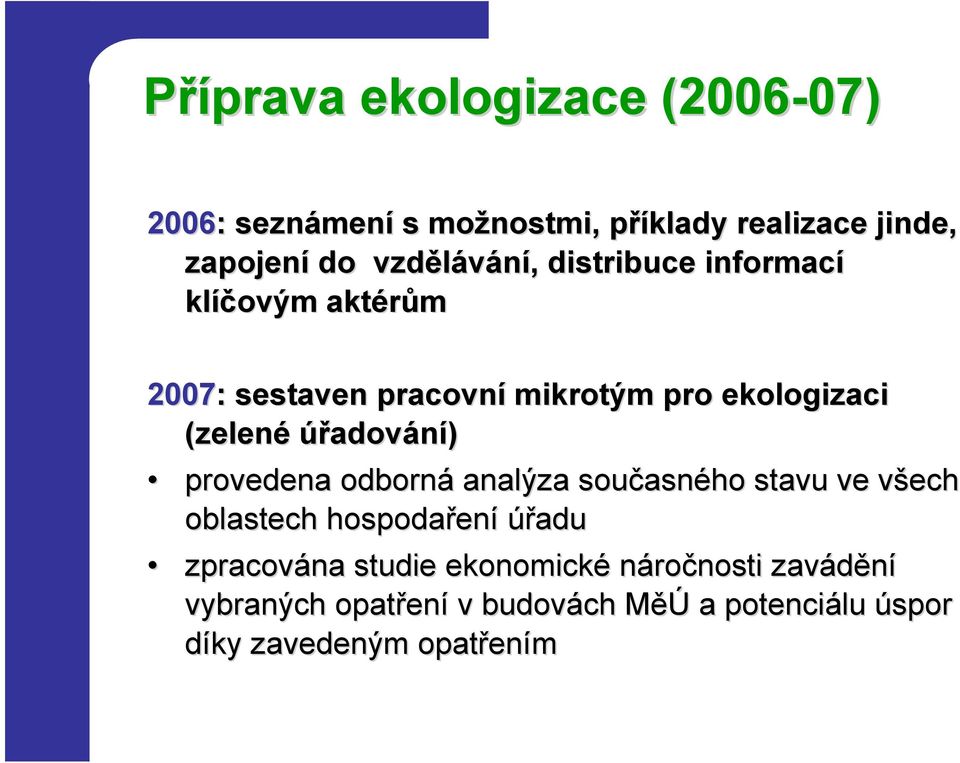 Příprava ekologizace (2006-07)

2006: seznámení s možnostmi, příklady realizace jinde, zapojení do vzdělávání, distribuce informací klíčovým aktérům

2007: sestaven pracovní mikrotým pro ekologizaci (zelené úřadování)

• provedena odborná analýza současného stavu ve všech oblastech hospodaření úřadu

• zpracována studie ekonomické náročnosti zavádění vybraných opatření v budovách MěÚ a potenciálu úspor díky zavedeným opatřením